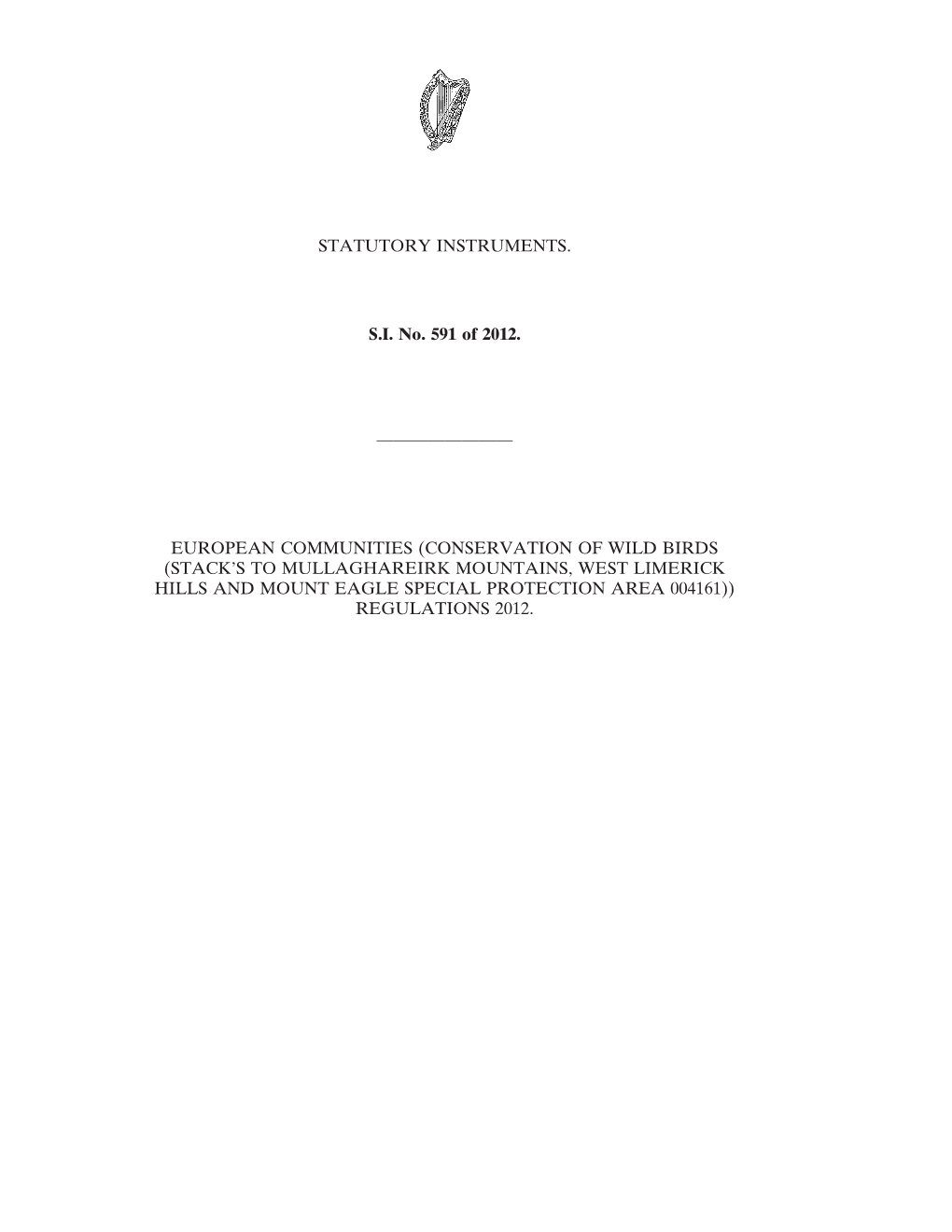 STATUTORY INSTRUMENTS.

S.I. No. 591 of 2012.

EUROPEAN COMMUNITIES (CONSERVATION OF WILD BIRDS (STACK'S TO MULLAGHAREIRK MOUNTAINS, WEST LIMERICK HILLS AND MOUNT EAGLE SPECIAL PROTECTION AREA 004161)) REGULATIONS 2012.